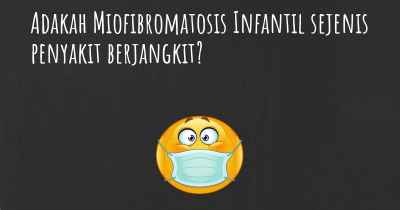 Adakah Miofibromatosis Infantil sejenis penyakit berjangkit?